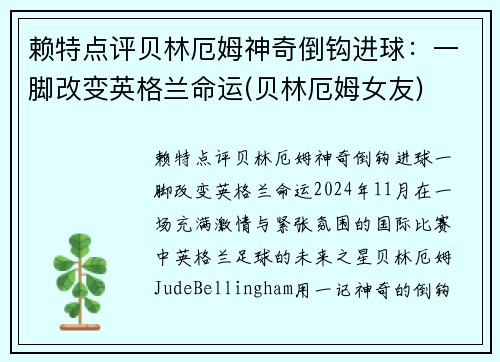 赖特点评贝林厄姆神奇倒钩进球：一脚改变英格兰命运(贝林厄姆女友)

赖特点评贝林厄姆神奇倒钩进球一脚改变英格兰命运2024年11月在一场充满激情与紧张氛围的国际比赛中英格兰足球的未来之星贝林厄姆JudeBellingham用一记神奇的倒钩